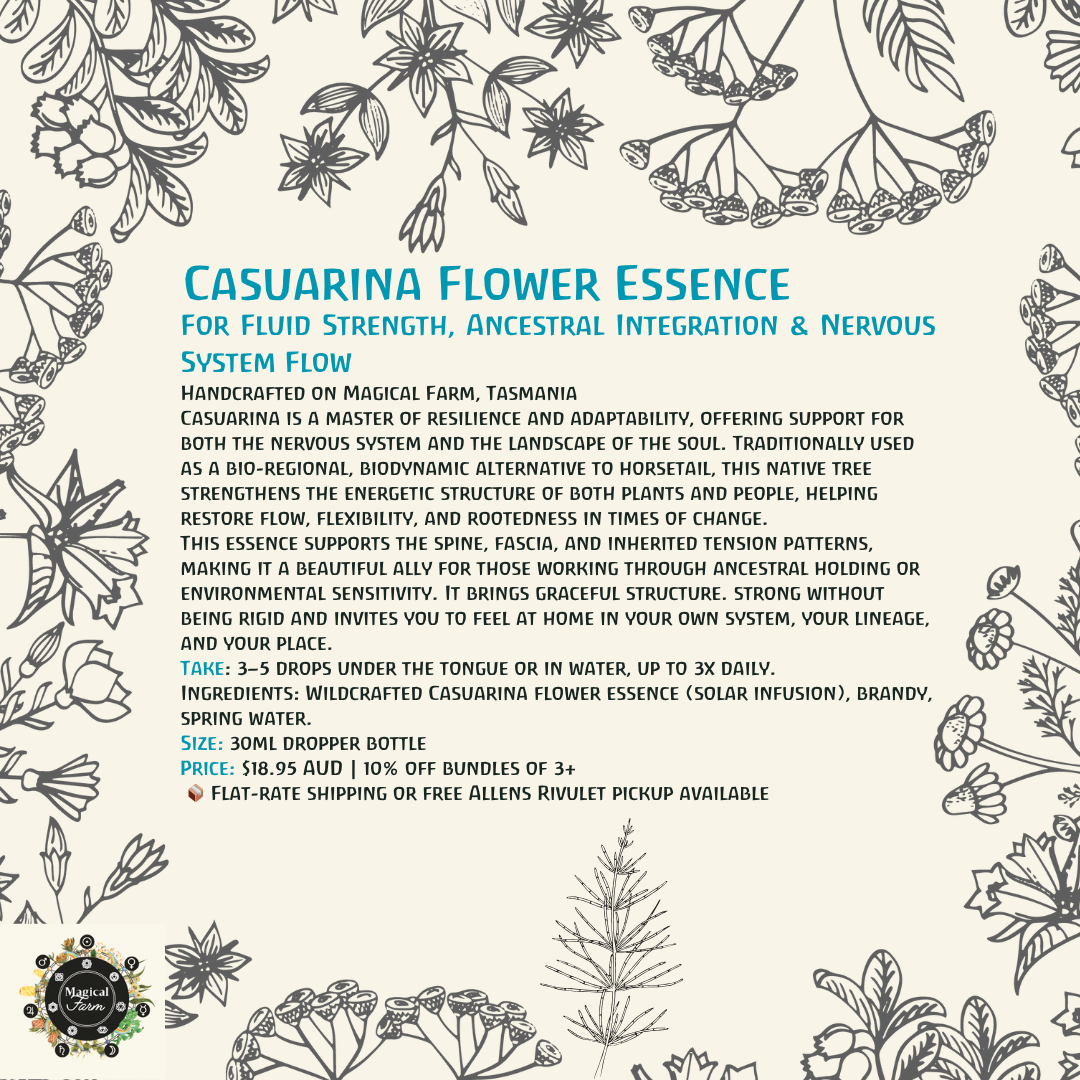 Casuarina Flower Essence
For Fluid Strength, Ancestral Integration & Nervous System Flow

Handcrafted on Magical Farm, Tasmania
Casuarina is a master of resilience and adaptability, offering support for both the nervous system and the landscape of the soul. Traditionally used as a bio-regional, biodynamic alternative to horsetail, this native tree strengthens the energetic structure of both plants and people, helping restore flow, flexibility, and rootedness in times of change.
This essence supports the spine, fascia, and inherited tension patterns, making it a beautiful ally for those working through ancestral holding or environmental sensitivity. It brings graceful structure. strong without being rigid and invites you to feel at home in your own system, your lineage, and your place.
Take: 3–5 drops under the tongue or in water, up to 3x daily.
Ingredients: Wildcrafted Casuarina flower essence (solar infusion), brandy, spring water.
Size: 30ml dropper bottle
Price: $18.95 AUD | 10% off bundles of 3+
📦 Flat-rate shipping or free Allens Rivulet pickup available

Magical Farm